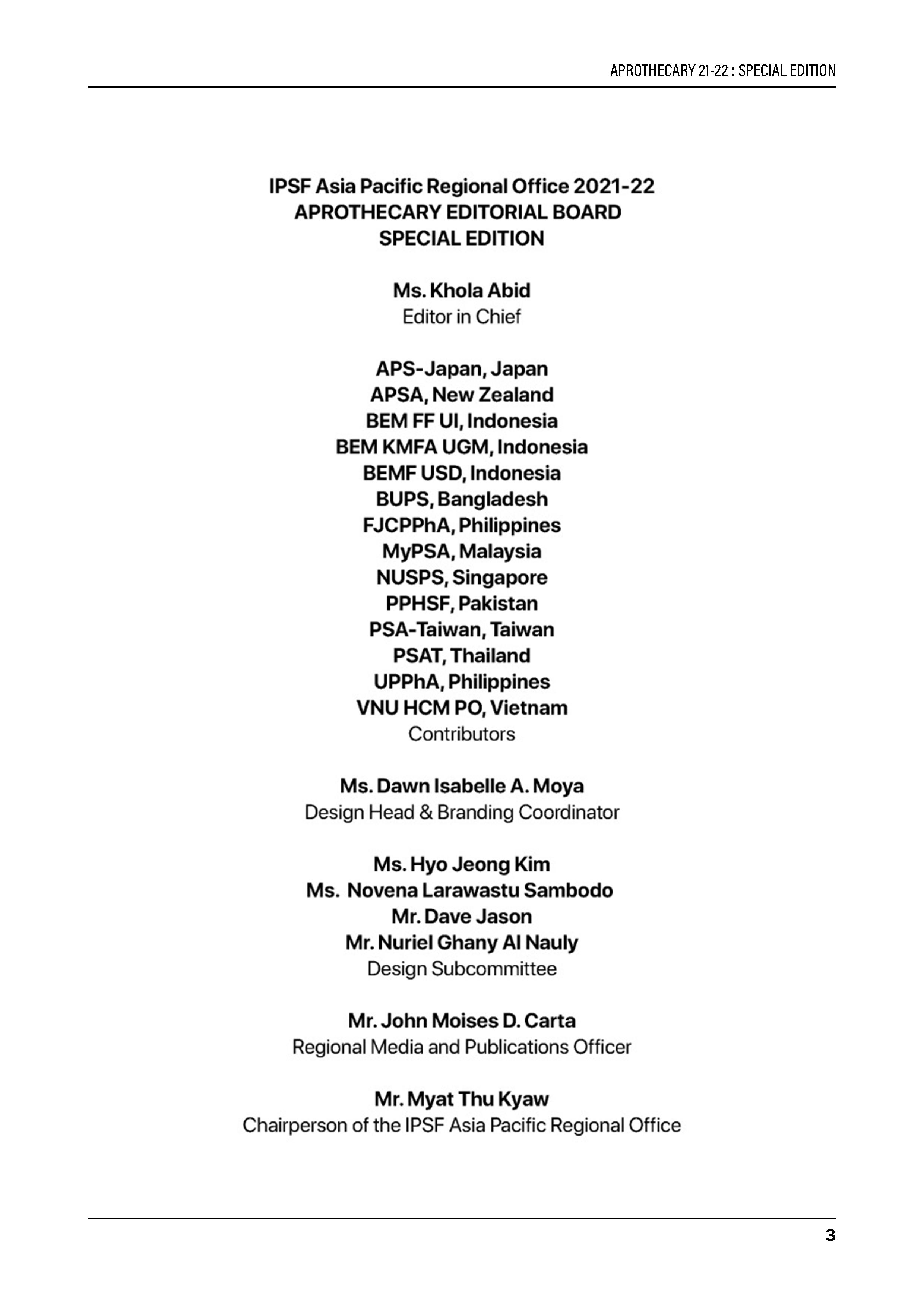 APROTHECARY 21-22 : SPECIAL EDITION

IPSF Asia Pacific Regional Office 2021-22
APROTHECARY EDITORIAL BOARD
SPECIAL EDITION

Ms. Khola Abid
Editor in Chief

APS-Japan, Japan
APSA, New Zealand
BEM FF UI, Indonesia
BEM KMFA UGM, Indonesia
BEMF USD, Indonesia
BUPS, Bangladesh
FJCPPhA, Philippines
MyPSA, Malaysia
NUSPS, Singapore
PPHSF, Pakistan
PSA-Taiwan, Taiwan
PSAT, Thailand
UPPhA, Philippines
VNU HCM PO, Vietnam
Contributors

Ms. Dawn Isabelle A. Moya
Design Head & Branding Coordinator

Ms. Hyo Jeong Kim
Ms. Novena Larawastu Sambodo
Mr. Dave Jason
Mr. Nuriel Ghany Al Nauly
Design Subcommittee

Mr. John Moises D. Carta
Regional Media and Publications Officer

Mr. Myat Thu Kyaw
Chairperson of the IPSF Asia Pacific Regional Office

3